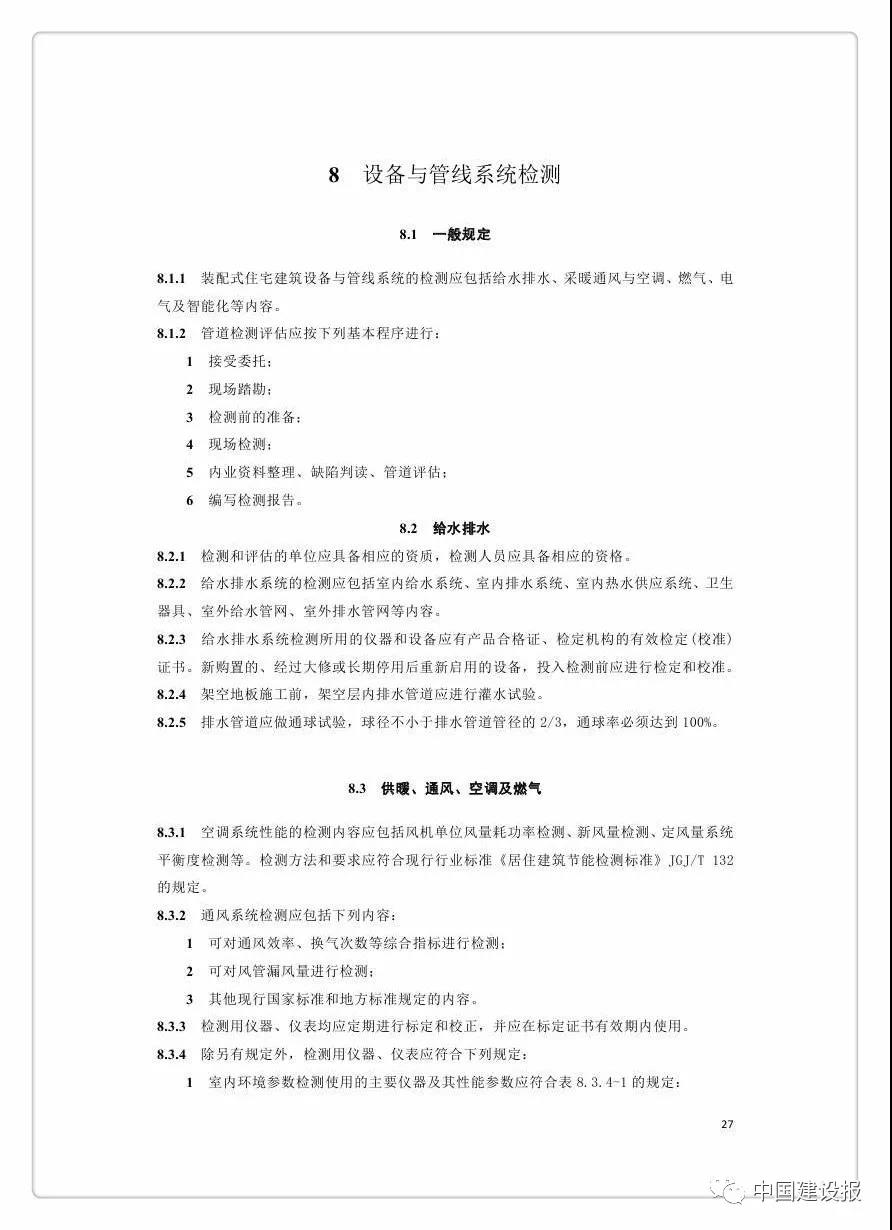 8 设备与管线系统检测

8.1 一般规定

8.1.1 装配式住宅建筑设备与管线系统的检测应包括给水排水、采暖通风与空调、燃气、电气及智能化等内容。

8.1.2 管道检测评估应按下列基本程序进行：

1 接受委托；

2 现场踏勘；

3 检测前的准备；

4 现场检测；

5 内业资料整理、缺陷判读、管道评估；

6 编写检测报告。

8.2 给水排水

8.2.1 检测和评估的单位应具备相应的资质，检测人员应具备相应的资格。

8.2.2 给水排水系统的检测应包括室内给水系统、室内排水系统、室内热水供应系统、卫生器具、室外给水管网、室外排水管网等内容。

8.2.3 给水排水系统检测所用的仪器和设备应有产品合格证、检定机构的有效检定（校准）证书。新购置的、经过大修或长期停用后重新启用的设备，投入检测前应进行检定和校准。

8.2.4 架空地板施工前，架空层内排水管道应进行灌水试验。

8.2.5 排水管道应做通球试验，球径不小于排水管道管径的 2/3，通球率必须达到 100%。

8.3 供暖、通风、空调及燃气

8.3.1 空调系统性能的检测内容应包括风机单位风量耗功率检测、新风量检测、定风量系统平衡度检测等。检测方法和要求应符合现行行业标准《居住建筑节能检测标准》JGJ/T 132 的规定。

8.3.2 通风系统检测应包括下列内容：

1 可对通风效率、换气次数等综合指标进行检测；

2 可对风管漏风量进行检测；

3 其他现行国家标准和地方标准规定的内容。

8.3.3 检测用仪器、仪表均应定期进行标定和校正，并应在标定证书有效期内使用。

8.3.4 除另有规定外，检测用仪器、仪表应符合下列规定：

1 室内环境参数检测使用的主要仪器及其性能参数应符合表 8.3.4-1 的规定：

27

中国建设报